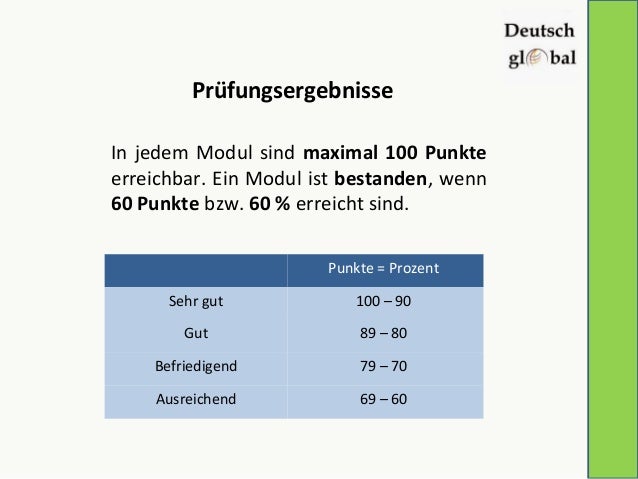 Deutsch
global

Prüfungsergebnisse

In jedem Modul sind maximal 100 Punkte erreichbar. Ein Modul ist bestanden, wenn 60 Punkte bzw. 60 % erreicht sind.

| | Punkte = Prozent |
|---|---|
| Sehr gut | 100 – 90 |
| Gut | 89 – 80 |
| Befriedigend | 79 – 70 |
| Ausreichend | 69 – 60 |